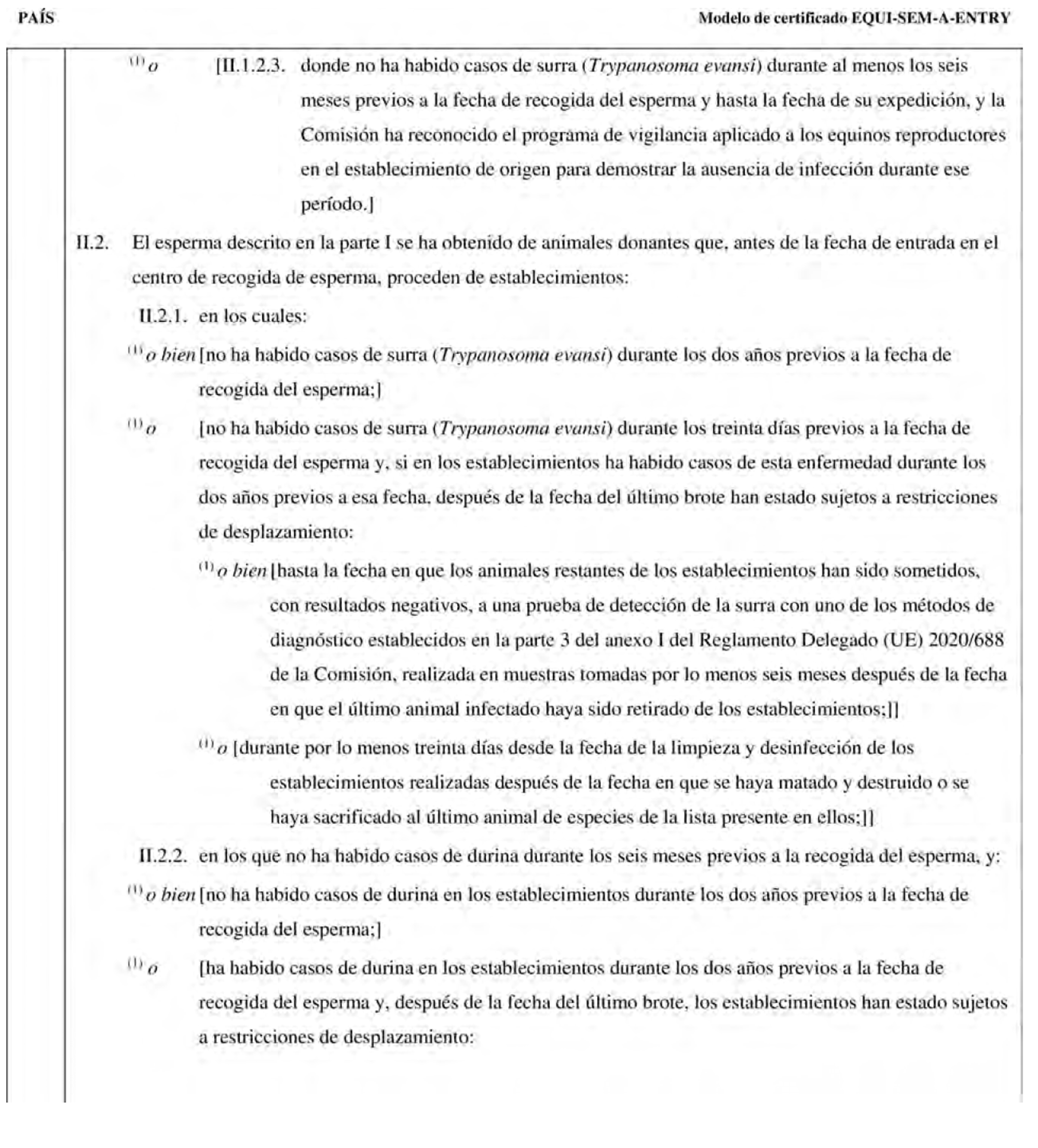 PAÍS

Modelo de certificado EQUI-SEM-A-ENTRY

$^{(1)}$ o [II.1.2.3. donde no ha habido casos de surra (Trypanosoma evansi) durante al menos los seis meses previos a la fecha de recogida del esperma y hasta la fecha de su expedición, y la Comisión ha reconocido el programa de vigilancia aplicado a los equinos reproductores en el establecimiento de origen para demostrar la ausencia de infección durante ese período.]

II.2. El esperma descrito en la parte I se ha obtenido de animales donantes que, antes de la fecha de entrada en el centro de recogida de esperma, proceden de establecimientos:

II.2.1. en los cuales:

$^{(1)}$ o bien [no ha habido casos de surra (Trypanosoma evansi) durante los dos años previos a la fecha de recogida del esperma;]

$^{(1)}$ o [no ha habido casos de surra (Trypanosoma evansi) durante los treinta días previos a la fecha de recogida del esperma y, si en los establecimientos ha habido casos de esta enfermedad durante los dos años previos a esa fecha, después de la fecha del último brote han estado sujetos a restricciones de desplazamiento:

$^{(1)}$ o bien [hasta la fecha en que los animales restantes de los establecimientos han sido sometidos, con resultados negativos, a una prueba de detección de la surra con uno de los métodos de diagnóstico establecidos en la parte 3 del anexo I del Reglamento Delegado (UE) 2020/688 de la Comisión, realizada en muestras tomadas por lo menos seis meses después de la fecha en que el último animal infectado haya sido retirado de los establecimientos;]]

$^{(1)}$ o [durante por lo menos treinta días desde la fecha de la limpieza y desinfección de los establecimientos realizadas después de la fecha en que se haya matado y destruido o se haya sacrificado al último animal de especies de la lista presente en ellos;]]

II.2.2. en los que no ha habido casos de durina durante los seis meses previos a la recogida del esperma, y:

$^{(1)}$ o bien [no ha habido casos de durina en los establecimientos durante los dos años previos a la fecha de recogida del esperma;]

$^{(1)}$ o [ha habido casos de durina en los establecimientos durante los dos años previos a la fecha de recogida del esperma y, después de la fecha del último brote, los establecimientos han estado sujetos a restricciones de desplazamiento: